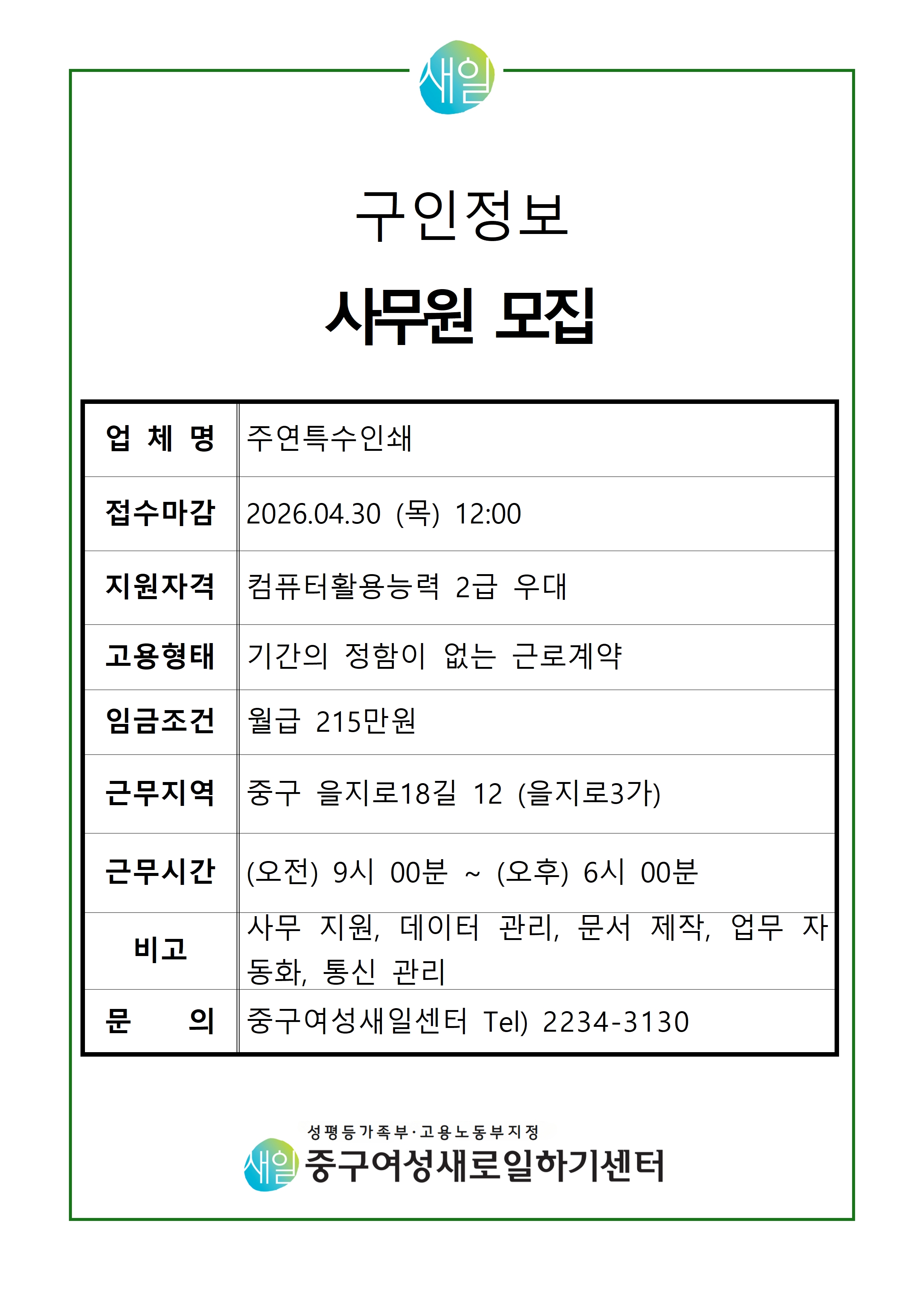 새일

구인정보

사무원 모집

| 업 체 명 | 주연특수인쇄 |
|---|---|
| 접수마감 | 2026.04.30 (목) 12:00 |
| 지원자격 | 컴퓨터활용능력 2급 우대 |
| 고용형태 | 기간의 정함이 없는 근로계약 |
| 임금조건 | 월급 215만원 |
| 근무지역 | 중구 을지로18길 12 (을지로3가) |
| 근무시간 | (오전) 9시 00분 ~ (오후) 6시 00분 |
| 비고 | 사무 지원, 데이터 관리, 문서 제작, 업무 자동화, 통신 관리 |
| 문 의 | 중구여성새일센터 Tel) 2234-3130 |

성평등가족부·고용노동부지정
새일 중구여성새로일하기센터